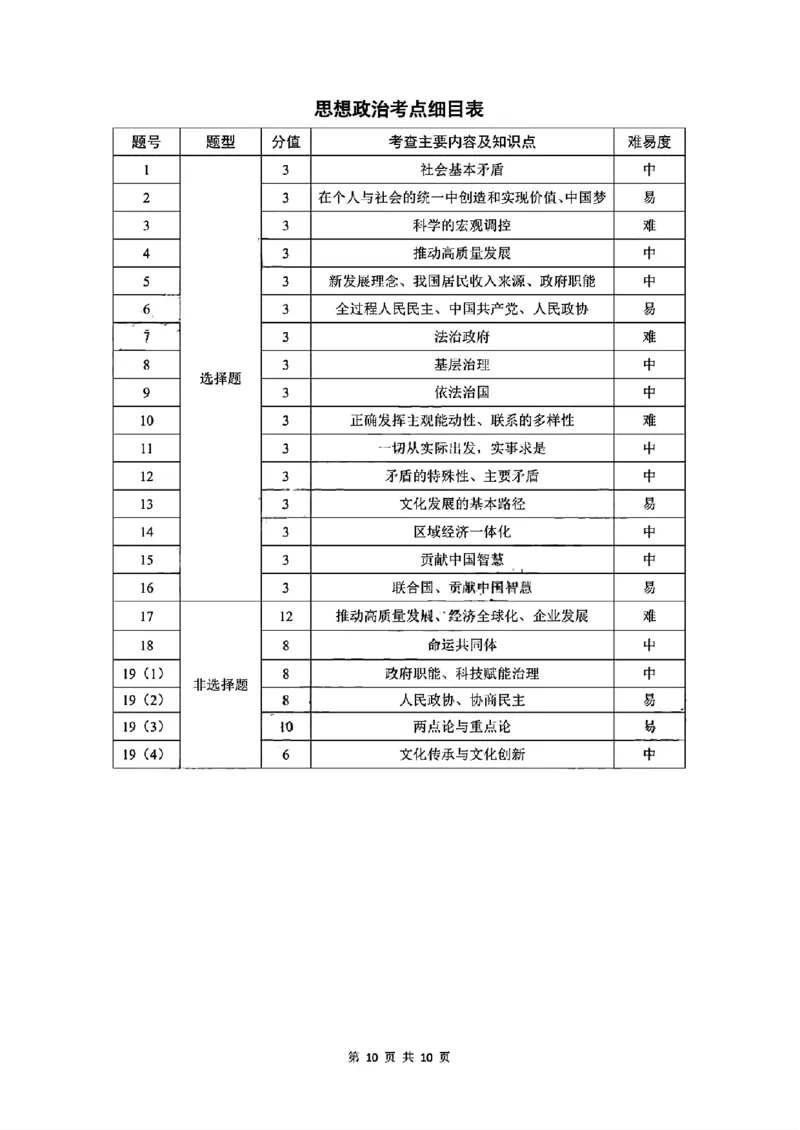 思想政治考点细目表

| 题号 | 题型 | 分值 | 考查主要内容及知识点 | 难易度 |
|---|---|---|---|---|
| 1 | 选择题 | 3 | 社会基本矛盾 | 中 |
| 2 | | 3 | 在个人与社会的统一中创造和实现价值、中国梦 | 易 |
| 3 | | 3 | 科学的宏观调控 | 难 |
| 4 | | 3 | 推动高质量发展 | 中 |
| 5 | | 3 | 新发展理念、我国居民收入来源、政府职能 | 中 |
| 6 | | 3 | 全过程人民民主、中国共产党、人民政协 | 易 |
| 7 | | 3 | 法治政府 | 难 |
| 8 | | 3 | 基层治理 | 中 |
| 9 | | 3 | 依法治国 | 中 |
| 10 | | 3 | 正确发挥主观能动性、联系的多样性 | 难 |
| 11 | | 3 | 一切从实际出发，实事求是 | 中 |
| 12 | | 3 | 矛盾的特殊性、主要矛盾 | 中 |
| 13 | | 3 | 文化发展的基本路径 | 易 |
| 14 | | 3 | 区域经济一体化 | 中 |
| 15 | | 3 | 贡献中国智慧 | 中 |
| 16 | | 3 | 联合国、贡献中国智慧 | 易 |
| 17 | 非选择题 | 12 | 推动高质量发展、经济全球化、企业发展 | 难 |
| 18 | | 8 | 命运共同体 | 中 |
| 19（1） | | 8 | 政府职能、科技赋能治理 | 中 |
| 19（2） | | 8 | 人民政协、协商民主 | 易 |
| 19（3） | | 10 | 两点论与重点论 | 易 |
| 19（4） | | 6 | 文化传承与文化创新 | 中 |

第 10 页 共 10 页